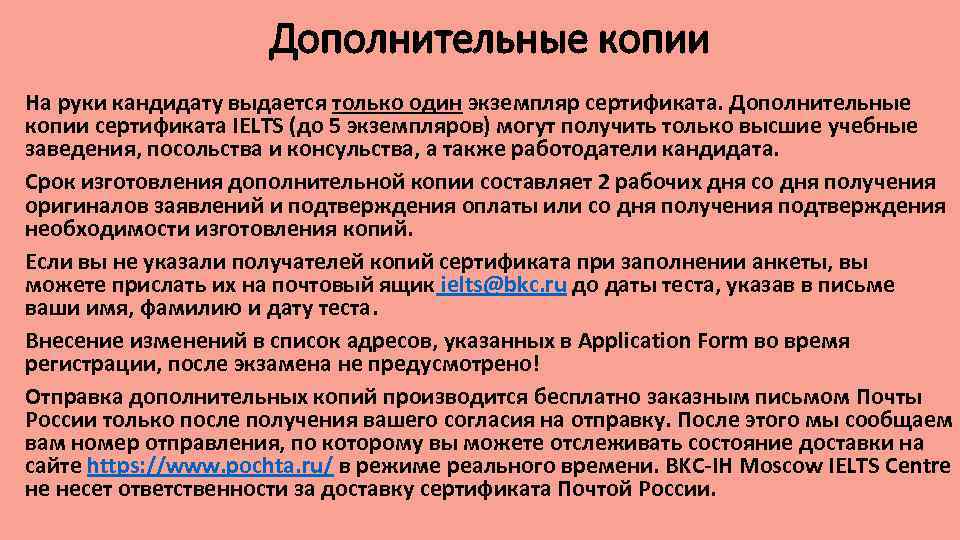 Дополнительные копии

На руки кандидату выдается только один экземпляр сертификата. Дополнительные копии сертификата IELTS (до 5 экземпляров) могут получить только высшие учебные заведения, посольства и консульства, а также работодатели кандидата.

Срок изготовления дополнительной копии составляет 2 рабочих дня со дня получения оригиналов заявлений и подтверждения оплаты или со дня получения подтверждения необходимости изготовления копий.

Если вы не указали получателей копий сертификата при заполнении анкеты, вы можете прислать их на почтовый ящик ielts@bkc.ru до даты теста, указав в письме ваши имя, фамилию и дату теста.

Внесение изменений в список адресов, указанных в Application Form во время регистрации, после экзамена не предусмотрено!

Отправка дополнительных копий производится бесплатно заказным письмом Почты России только после получения вашего согласия на отправку. После этого мы сообщаем вам номер отправления, по которому вы можете отслеживать состояние доставки на сайте https://www.pochta.ru/ в режиме реального времени. BKC-IH Moscow IELTS Centre не несет ответственности за доставку сертификата Почтой России.